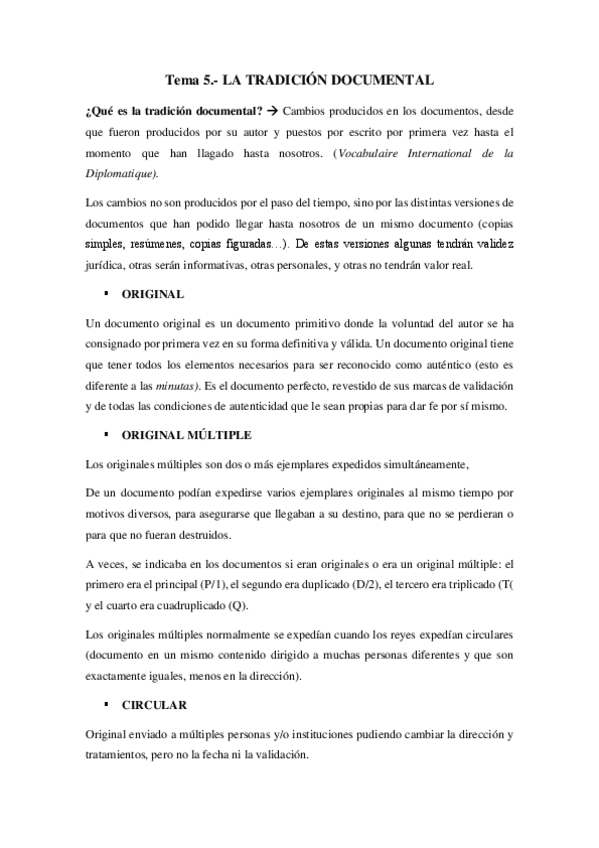 Tema 5.- LA TRADICIÓN DOCUMENTAL

¿Qué es la tradición documental? → Cambios producidos en los documentos, desde que fueron producidos por su autor y puestos por escrito por primera vez hasta el momento que han llagado hasta nosotros. (Vocabulaire International de la Diplomatique).

Los cambios no son producidos por el paso del tiempo, sino por las distintas versiones de documentos que han podido llegar hasta nosotros de un mismo documento (copias simples, resúmenes, copias figuradas…). De estas versiones algunas tendrán validez jurídica, otras serán informativas, otras personales, y otras no tendrán valor real.

▪ ORIGINAL

Un documento original es un documento primitivo donde la voluntad del autor se ha consignado por primera vez en su forma definitiva y válida. Un documento original tiene que tener todos los elementos necesarios para ser reconocido como auténtico (esto es diferente a las minutas). Es el documento perfecto, revestido de sus marcas de validación y de todas las condiciones de autenticidad que le sean propias para dar fe por sí mismo.

▪ ORIGINAL MÚLTIPLE

Los originales múltiples son dos o más ejemplares expedidos simultáneamente,

De un documento podían expedirse varios ejemplares originales al mismo tiempo por motivos diversos, para asegurarse que llegaban a su destino, para que no se perdieran o para que no fueran destruidos.

A veces, se indicaba en los documentos si eran originales o era un original múltiple: el primero era el principal (P/1), el segundo era duplicado (D/2), el tercero era triplicado (T( y el cuarto era cuadruplicado (Q).

Los originales múltiples normalmente se expedían cuando los reyes expedían circulares (documento en un mismo contenido dirigido a muchas personas diferentes y que son exactamente iguales, menos en la dirección).

▪ CIRCULAR

Original enviado a múltiples personas y/o instituciones pudiendo cambiar la dirección y tratamientos, pero no la fecha ni la validación.